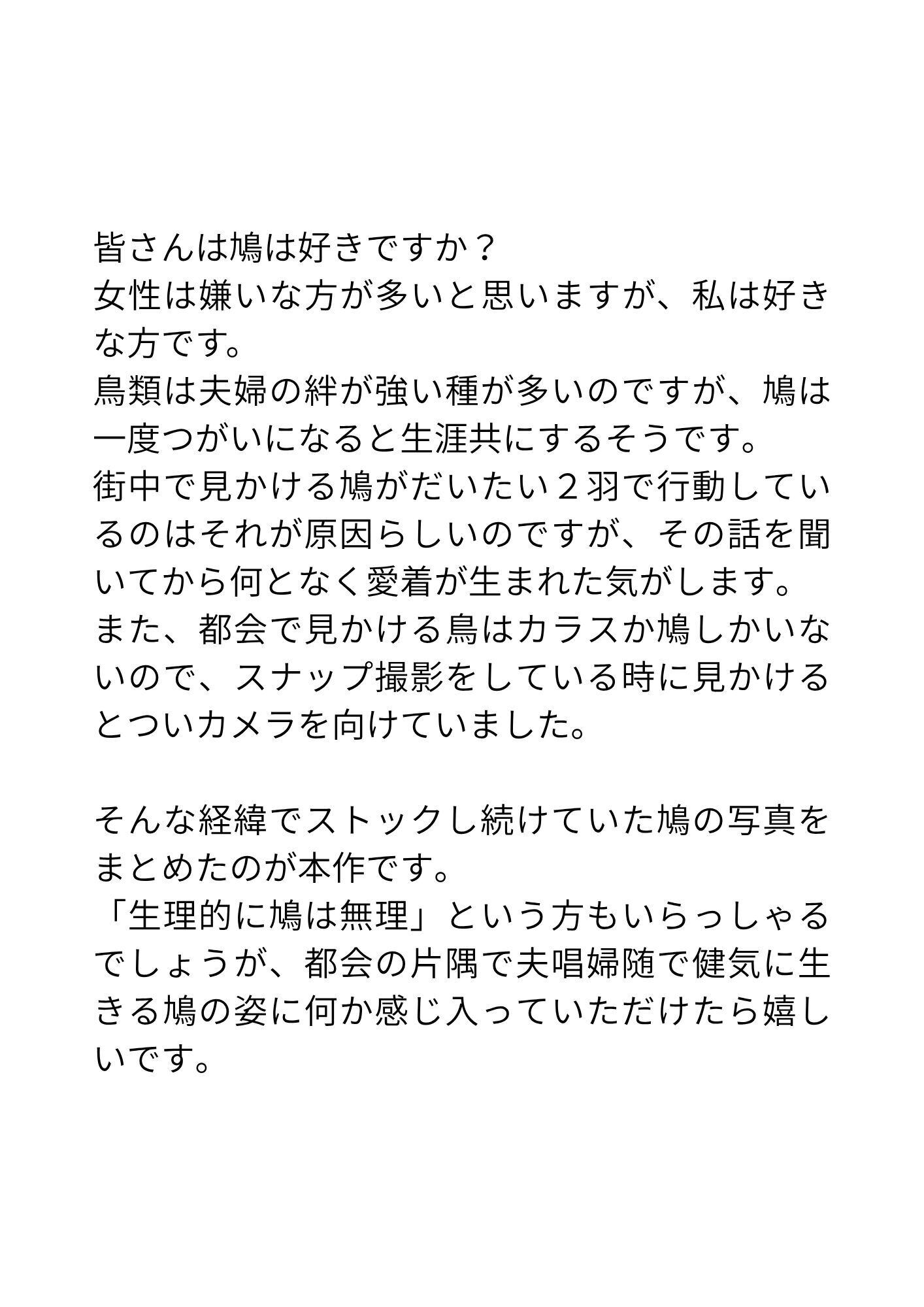 皆さんは鳩は好きですか？
女性は嫌いな方が多いと思いますが、私は好きな方です。
鳥類は夫婦の絆が強い種が多いのですが、鳩は一度つがいになると生涯共にするそうです。
街中で見かける鳩がだいたい２羽で行動しているのはそれが原因らしいのですが、その話を聞いてから何となく愛着が生まれた気がします。
また、都会で見かける鳥はカラスか鳩しかいないので、スナップ撮影をしている時に見かけるとついカメラを向けていました。

そんな経緯でストックし続けていた鳩の写真をまとめたのが本作です。
「生理的に鳩は無理」という方もいらっしゃるでしょうが、都会の片隅で夫唱婦随で健気に生きる鳩の姿に何か感じ入っていただけたら嬉しいです。